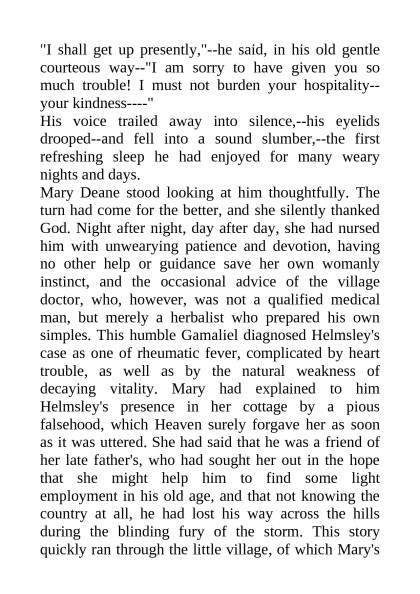 "I shall get up presently,"--he said, in his old gentle courteous way--"I am sorry to have given you so much trouble! I must not burden your hospitality--your kindness----"
His voice trailed away into silence,--his eyelids drooped--and fell into a sound slumber,--the first refreshing sleep he had enjoyed for many weary nights and days.
Mary Deane stood looking at him thoughtfully. The turn had come for the better, and she silently thanked God. Night after night, day after day, she had nursed him with unwearying patience and devotion, having no other help or guidance save her own womanly instinct, and the occasional advice of the village doctor, who, however, was not a qualified medical man, but merely a herbalist who prepared his own simples. This humble Gamaliel diagnosed Helmsley's case as one of rheumatic fever, complicated by heart trouble, as well as by the natural weakness of decaying vitality. Mary had explained to him Helmsley's presence in her cottage by a pious falsehood, which Heaven surely forgave her as soon as it was uttered. She had said that he was a friend of her late father's, who had sought her out in the hope that she might help him to find some light employment in his old age, and that not knowing the country at all, he had lost his way across the hills during the blinding fury of the storm. This story quickly ran through the little village, of which Mary's